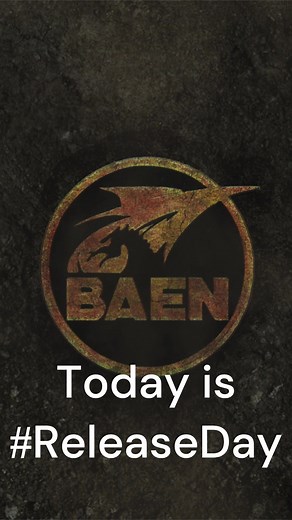 BAEN

Today is #ReleaseDay